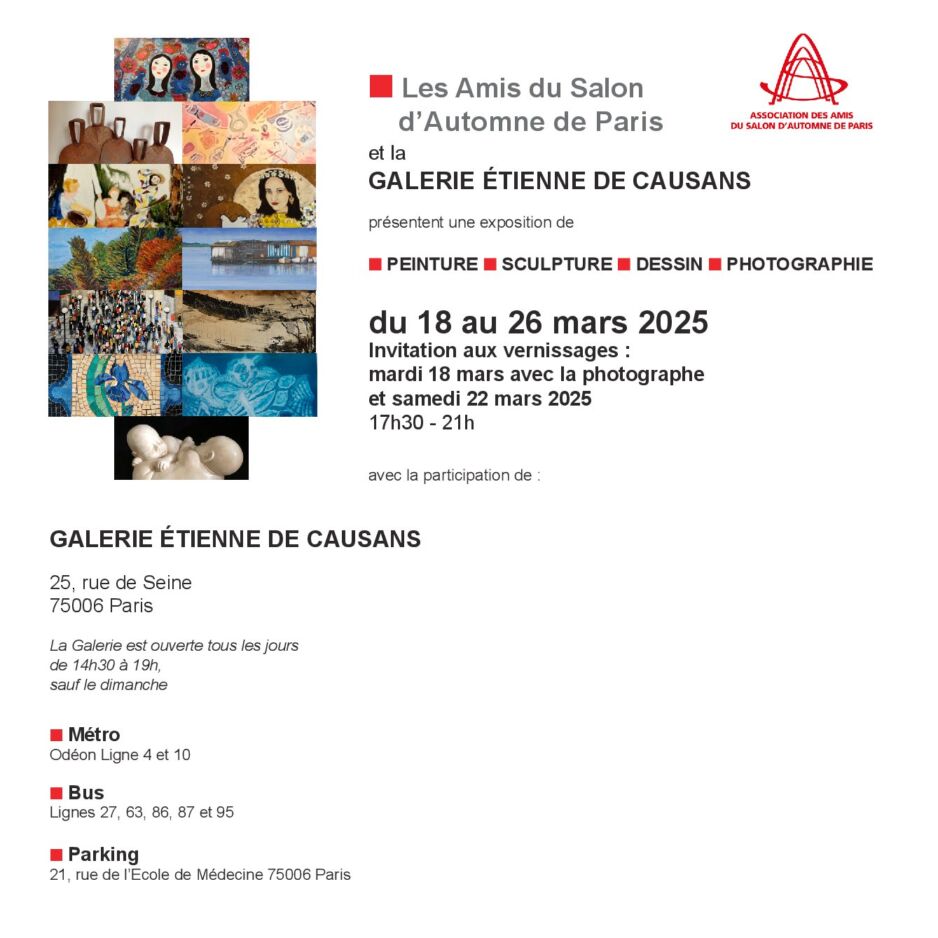 Les Amis du Salon d'Automne de Paris

ASSOCIATION DES AMIS DU SALON D'AUTOMNE DE PARIS

et la

GALERIE ÉTIENNE DE CAUSANS

présentent une exposition de

PEINTURE SCULPTURE DESSIN PHOTOGRAPHIE

du 18 au 26 mars 2025

Invitation aux vernissages :
mardi 18 mars avec la photographe
et samedi 22 mars 2025
17h30 - 21h

avec la participation de :

GALERIE ÉTIENNE DE CAUSANS

25, rue de Seine
75006 Paris

La Galerie est ouverte tous les jours
de 14h30 à 19h,
sauf le dimanche

Métro
Odéon Ligne 4 et 10

Bus
Lignes 27, 63, 86, 87 et 95

Parking
21, rue de l'Ecole de Médecine 75006 Paris